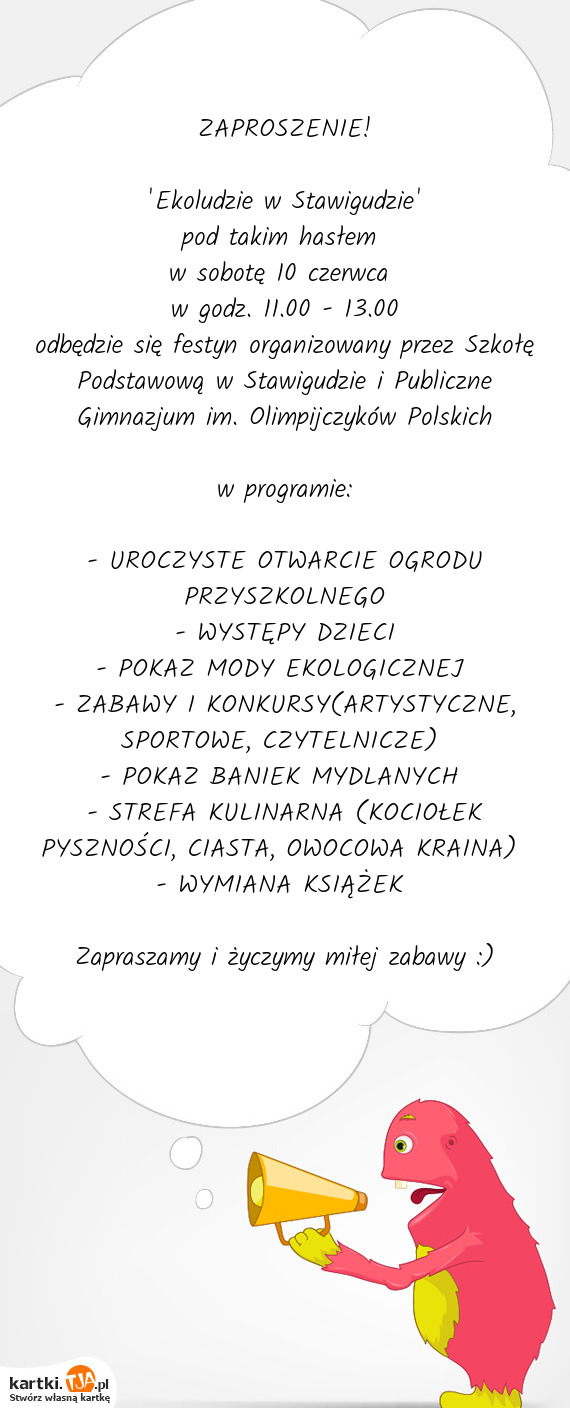 ZAPROSZENIE!

'Ekoludzie w Stawigudzie'
pod takim hasłem
w sobotę 10 czerwca
w godz. 11.00 - 13.00
odbędzie się festyn organizowany przez Szkołę Podstawową w Stawigudzie i Publiczne Gimnazjum im. Olimpijczyków Polskich

w programie:

- UROCZYSTE OTWARCIE OGRODU PRZYSZKOLNEGO
- WYSTĘPY DZIECI
- POKAZ MODY EKOLOGICZNEJ
- ZABAWY I KONKURSY(ARTYSTYCZNE, SPORTOWE, CZYTELNICZE)
- POKAZ BANIEK MYDLANYCH
- STREFA KULINARNA (KOCIOŁEK PYSZNOŚCI, CIASTA, OWOCOWA KRAINA)
- WYMIANA KSIĄŻEK

Zapraszamy i życzymy miłej zabawy :)

kartki.TJA.pl
Stwórz własną kartkę